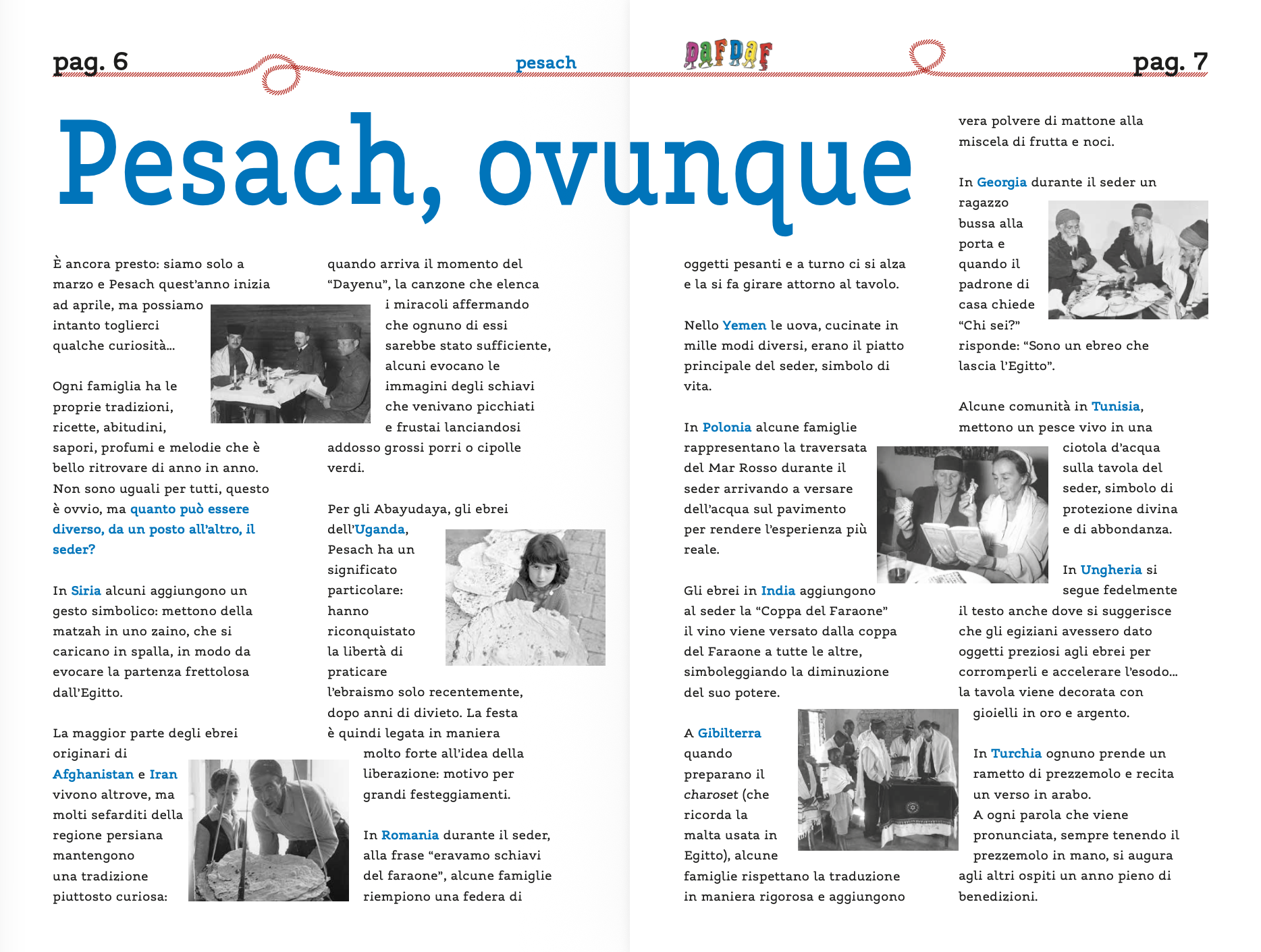 pag. 6

pesach

DAFDAF

pag. 7

Pesach, ovunque

È ancora presto: siamo solo a marzo e Pesach quest'anno inizia ad aprile, ma possiamo intanto toglierci qualche curiosità...

Ogni famiglia ha le proprie tradizioni, ricette, abitudini, sapori, profumi e melodie che è bello ritrovare di anno in anno. Non sono uguali per tutti, questo è ovvio, ma quanto può essere diverso, da un posto all'altro, il seder?

In Siria alcuni aggiungono un gesto simbolico: mettono della matzah in uno zaino, che si caricano in spalla, in modo da evocare la partenza frettolosa dall'Egitto.

La maggior parte degli ebrei originari di Afghanistan e Iran vivono altrove, ma molti sefarditi della regione persiana mantengono una tradizione piuttosto curiosa: quando arriva il momento del "Dayenu", la canzone che elenca i miracoli affermando che ognuno di essi sarebbe stato sufficiente, alcuni evocano le immagini degli schiavi che venivano picchiati e frustai lanciandosi addosso grossi porri o cipolle verdi.

Per gli Abayudaya, gli ebrei dell'Uganda, Pesach ha un significato particolare: hanno riconquistato la libertà di praticare l'ebraismo solo recentemente, dopo anni di divieto. La festa è quindi legata in maniera molto forte all'idea della liberazione: motivo per grandi festeggiamenti.

In Romania durante il seder, alla frase "eravamo schiavi del faraone", alcune famiglie riempiono una federa di oggetti pesanti e a turno ci si alza e la si fa girare attorno al tavolo.

Nello Yemen le uova, cucinate in mille modi diversi, erano il piatto principale del seder, simbolo di vita.

In Polonia alcune famiglie rappresentano la traversata del Mar Rosso durante il seder arrivando a versare dell'acqua sul pavimento per rendere l'esperienza più reale.

Gli ebrei in India aggiungono al seder la "Coppa del Faraone" il vino viene versato dalla coppa del Faraone a tutte le altre, simboleggiando la diminuzione del suo potere.

A Gibilterra quando preparano il charoset (che ricorda la malta usata in Egitto), alcune famiglie rispettano la traduzione in maniera rigorosa e aggiungono vera polvere di mattone alla miscela di frutta e noci.

In Georgia durante il seder un ragazzo bussa alla porta e quando il padrone di casa chiede "Chi sei?" risponde: "Sono un ebreo che lascia l'Egitto".

Alcune comunità in Tunisia, mettono un pesce vivo in una ciotola d'acqua sulla tavola del seder, simbolo di protezione divina e di abbondanza.

In Ungheria si segue fedelmente il testo anche dove si suggerisce che gli egiziani avessero dato oggetti preziosi agli ebrei per corromperli e accelerare l'esodo... la tavola viene decorata con gioielli in oro e argento.

In Turchia ognuno prende un rametto di prezzemolo e recita un verso in arabo.
A ogni parola che viene pronunciata, sempre tenendo il prezzemolo in mano, si augura agli altri ospiti un anno pieno di benedizioni.